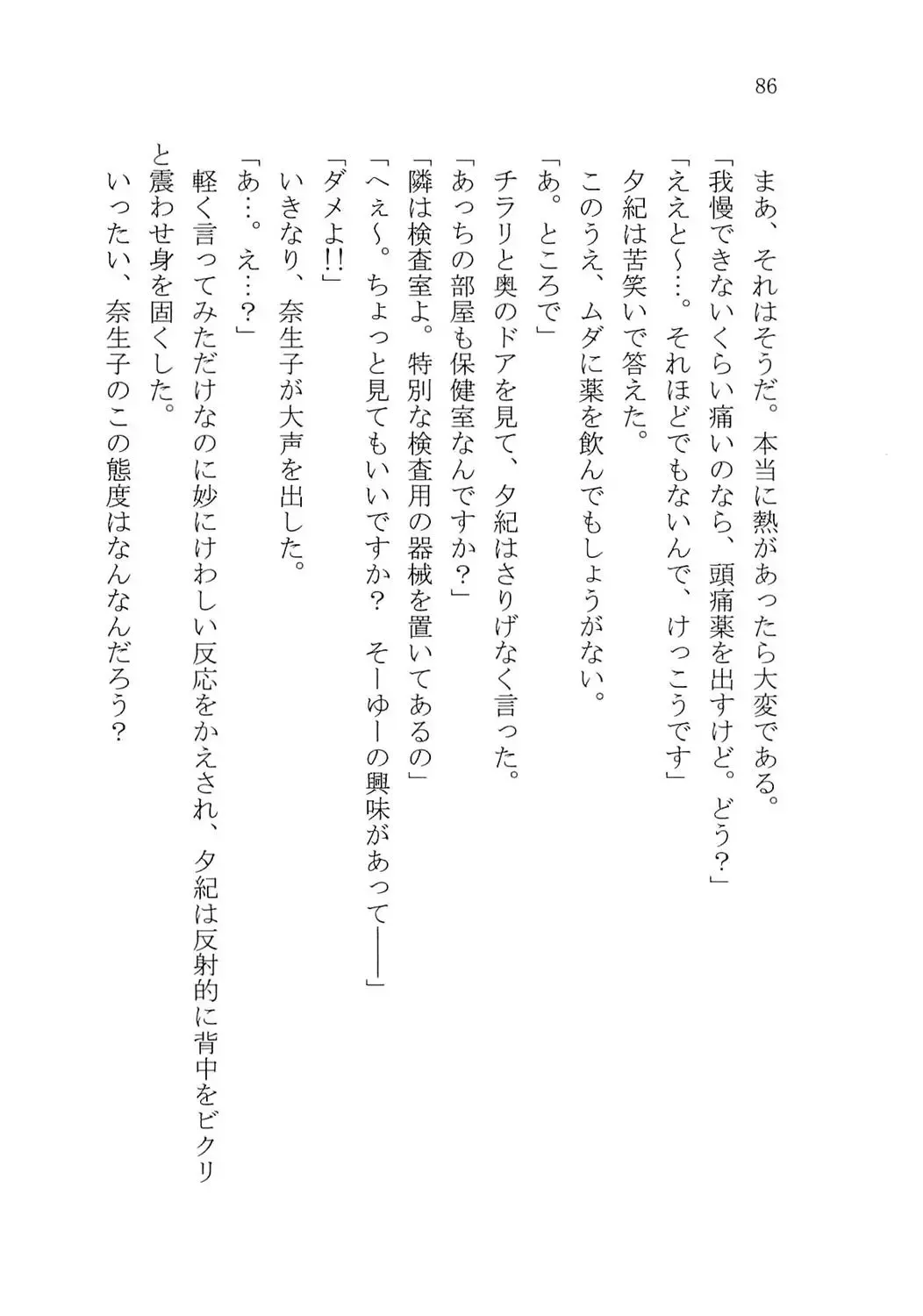 86

まあ、それはそうだ。本当に熱があったら大変である。

「我慢できないくらい痛いのなら、頭痛薬を出すけど。どう？」

「ええと～…。それほどでもないんで、けっこうです」

夕紀は苦笑いで答えた。

このうえ、ムダに薬を飲んでもしょうがない。

「あ。ところで」

チラリと奥のドアを見て、夕紀はさりげなく言った。

「あっちの部屋も保健室なんですか？」

「隣は検査室よ。特別な検査用の器械を置いてあるの」

「へぇ～。ちょっと見てもいいですか？　そーゆーの興味があって――」

「ダメよ!!」

いきなり、奈生子が大声を出した。

「あ…。え…？」

軽く言ってみただけなのに妙にけわしい反応をかえされ、夕紀は反射的に背中をビクリと震わせ身を固くした。

いったい、奈生子のこの態度はなんなんだろう？